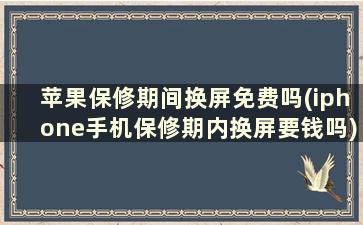 苹果保修期间换屏免费吗(iphone手机保修期内换屏要钱吗)